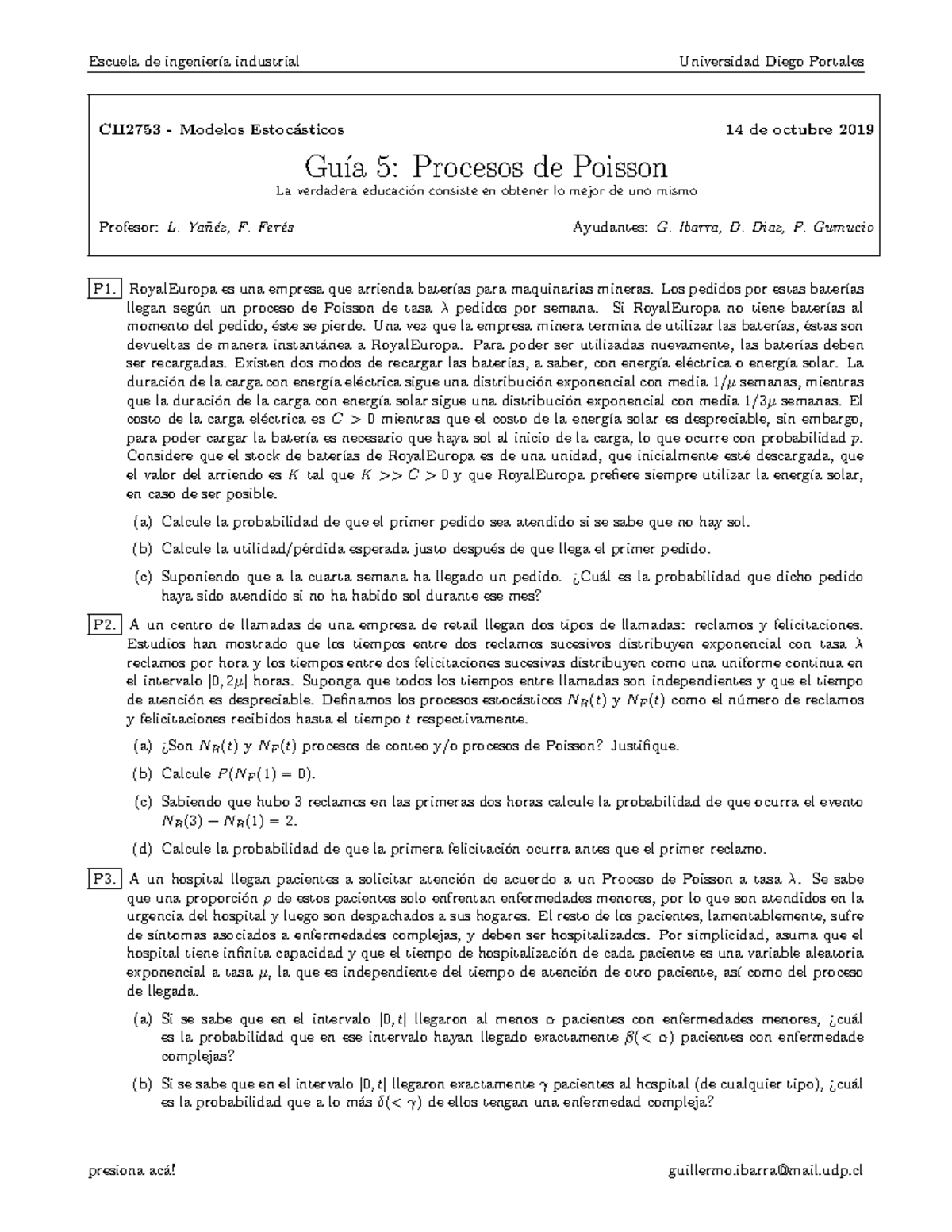 Escuela de ingeniería industrial

Universidad Diego Portales

CII2753 - Modelos Estocásticos

14 de octubre 2019

Guía 5: Procesos de Poisson

La verdadera educación consiste en obtener lo mejor de uno mismo

Profesor: L. Yañéz, F. Ferés

Ayudantes: G. Ibarra, D. Diaz, P. Gumucio

P1. RoyalEuropa es una empresa que arrienda baterías para maquinarias mineras. Los pedidos por estas baterías llegan según un proceso de Poisson de tasa $\lambda$ pedidos por semana. Si RoyalEuropa no tiene baterías al momento del pedido, éste se pierde. Una vez que la empresa minera termina de utilizar las baterías, éstas son devueltas de manera instantánea a RoyalEuropa. Para poder ser utilizadas nuevamente, las baterías deben ser recargadas. Existen dos modos de recargar las baterías, a saber, con energía eléctrica o energía solar. La duración de la carga con energía eléctrica sigue una distribución exponencial con media $1/\mu$ semanas, mientras que la duración de la carga con energía solar sigue una distribución exponencial con media $1/3\mu$ semanas. El costo de la carga eléctrica es $C > 0$ mientras que el costo de la energía solar es despreciable, sin embargo, para poder cargar la batería es necesario que haya sol al inicio de la carga, lo que ocurre con probabilidad $p$. Considere que el stock de baterías de RoyalEuropa es de una unidad, que inicialmente esté descargada, que el valor del arriendo es $K$ tal que $K >> C > 0$ y que RoyalEuropa prefiere siempre utilizar la energía solar, en caso de ser posible.

(a) Calcule la probabilidad de que el primer pedido sea atendido si se sabe que no hay sol.

(b) Calcule la utilidad/pérdida esperada justo después de que llega el primer pedido.

(c) Suponiendo que a la cuarta semana ha llegado un pedido. ¿Cuál es la probabilidad que dicho pedido haya sido atendido si no ha habido sol durante ese mes?

P2. A un centro de llamadas de una empresa de retail llegan dos tipos de llamadas: reclamos y felicitaciones. Estudios han mostrado que los tiempos entre dos reclamos sucesivos distribuyen exponencial con tasa $\lambda$ reclamos por hora y los tiempos entre dos felicitaciones sucesivas distribuyen como una uniforme continua en el intervalo $[0, 2\mu]$ horas. Suponga que todos los tiempos entre llamadas son independientes y que el tiempo de atención es despreciable. Definamos los procesos estocásticos $N_R(t)$ y $N_F(t)$ como el número de reclamos y felicitaciones recibidos hasta el tiempo $t$ respectivamente.

(a) ¿Son $N_R(t)$ y $N_F(t)$ procesos de conteo y/o procesos de Poisson? Justifique.

(b) Calcule $P(N_F(1) = 0)$.

(c) Sabiendo que hubo 3 reclamos en las primeras dos horas calcule la probabilidad de que ocurra el evento $N_R(3) - N_R(1) = 2$.

(d) Calcule la probabilidad de que la primera felicitación ocurra antes que el primer reclamo.

P3. A un hospital llegan pacientes a solicitar atención de acuerdo a un Proceso de Poisson a tasa $\lambda$. Se sabe que una proporción $p$ de estos pacientes solo enfrentan enfermedades menores, por lo que son atendidos en la urgencia del hospital y luego son despachados a sus hogares. El resto de los pacientes, lamentablemente, sufre de síntomas asociados a enfermedades complejas, y deben ser hospitalizados. Por simplicidad, asuma que el hospital tiene infinita capacidad y que el tiempo de hospitalización de cada paciente es una variable aleatoria exponencial a tasa $\mu$, la que es independiente del tiempo de atención de otro paciente, así como del proceso de llegada.

(a) Si se sabe que en el intervalo $[0, t]$ llegaron al menos $\alpha$ pacientes con enfermedades menores, ¿cuál es la probabilidad que en ese intervalo hayan llegado exactamente $\beta(< \alpha)$ pacientes con enfermedade complejas?

(b) Si se sabe que en el intervalo $[0, t]$ llegaron exactamente $\gamma$ pacientes al hospital (de cualquier tipo), ¿cuál es la probabilidad que a lo más $\delta(< \gamma)$ de ellos tengan una enfermedad compleja?

presiona acá!

guillermo.ibarra@mail.udp.cl